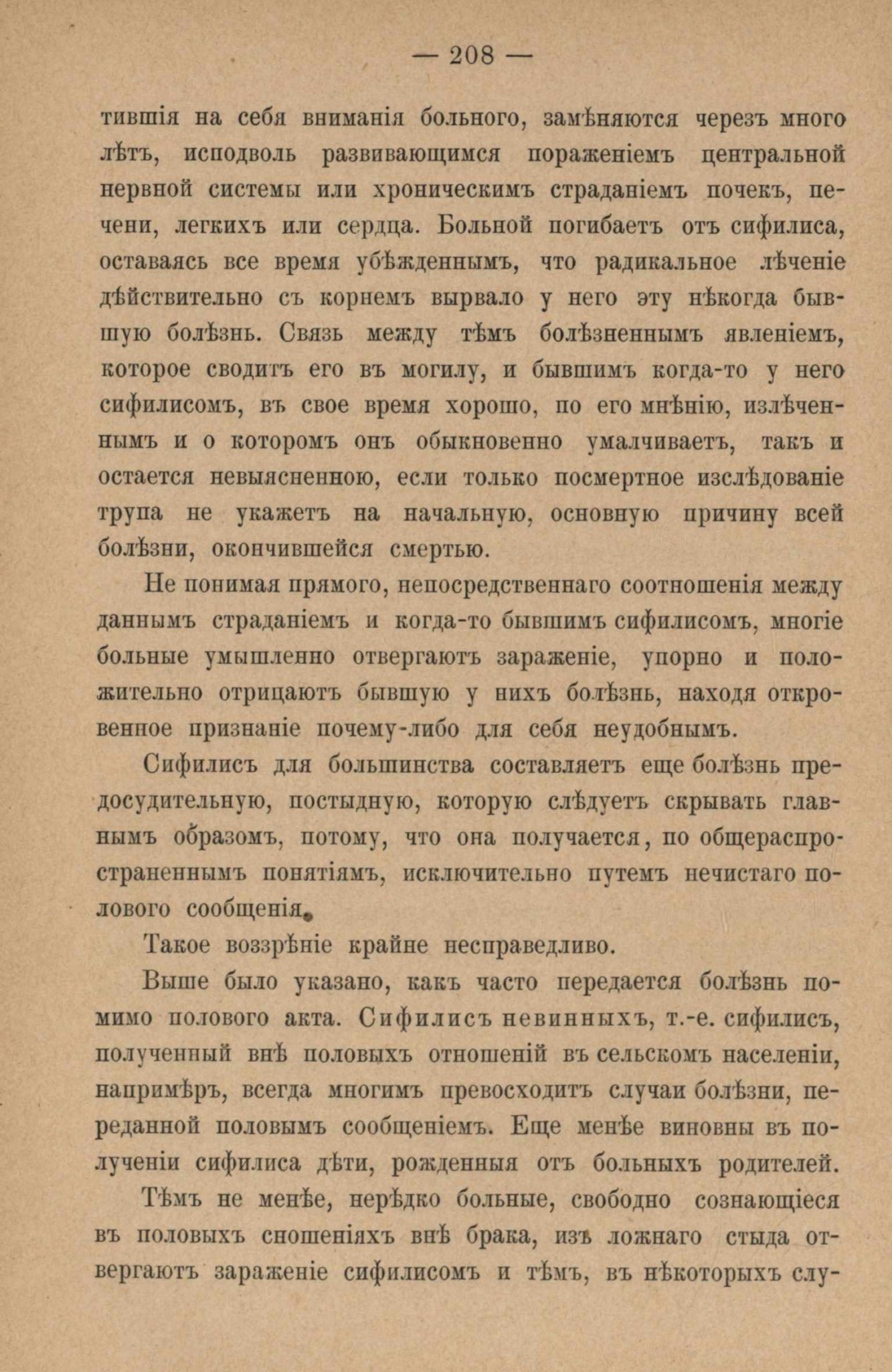 — 208 —

тившія на себя вниманія больного, замѣняются черезъ много лѣтъ, исподволь развивающимся пораженіемъ центральной нервной системы или хроническимъ страданіемъ почекъ, печени, легкихъ или сердца. Больной погибаетъ отъ сифилиса, оставаясь все время убѣжденнымъ, что радикальное лѣченіе дѣйствительно съ корнемъ вырвало у него эту нѣкогда бывшую болѣзнь. Связь между тѣмъ болѣзненнымъ явленіемъ, которое сводитъ его въ могилу, и бывшимъ когда-то у него сифилисомъ, въ свое время хорошо, по его мнѣнію, излѣченнымъ и о которомъ онъ обыкновенно умалчиваетъ, такъ и остается невыясненною, если только посмертное изслѣдованіе трупа не укажетъ на начальную, основную причину всей болѣзни, окончившейся смертью.

Не понимая прямого, непосредственнаго соотношенія между даннымъ страданіемъ и когда-то бывшимъ сифилисомъ, многіе больные умышленно отвергаютъ зараженіе, упорно и положительно отрицаютъ бывшую у нихъ болѣзнь, находя откровенное признаніе почему-либо для себя неудобнымъ.

Сифилисъ для большинства составляетъ еще болѣзнь предосудительную, постыдную, которую слѣдуетъ скрывать главнымъ образомъ, потому, что она получается, по общераспространеннымъ понятіямъ, исключительно путемъ нечистаго полового сообщенія.

Такое воззрѣніе крайне несправедливо.

Выше было указано, какъ часто передается болѣзнь помимо полового акта. Сифилисъ невинныхъ, т.-е. сифилисъ, полученный внѣ половыхъ отношеній въ сельскомъ населеніи, напримѣръ, всегда многимъ превосходитъ случаи болѣзни, переданной половымъ сообщеніемъ. Еще менѣе виновны въ полученіи сифилиса дѣти, рожденныя отъ больныхъ родителей.

Тѣмъ не менѣе, нерѣдко больные, свободно сознающіеся въ половыхъ сношеніяхъ внѣ брака, изъ ложнаго стыда отвергаютъ зараженіе сифилисомъ и тѣмъ, въ нѣкоторыхъ слу-